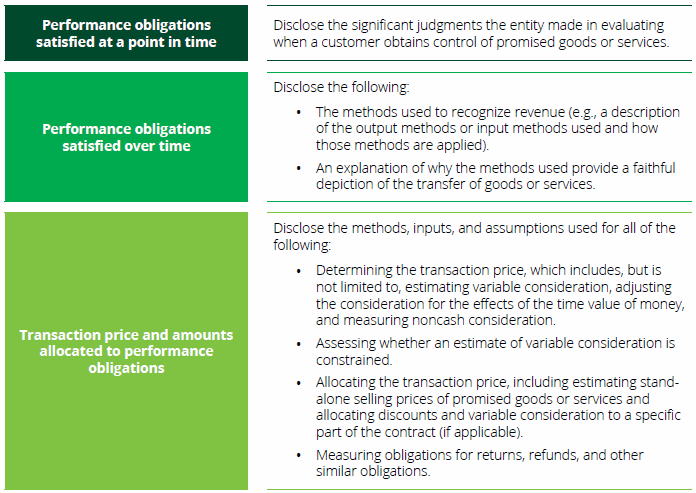 Performance obligations satisfied at a point in time

Disclose the significant judgments the entity made in evaluating when a customer obtains control of promised goods or services.

Performance obligations satisfied over time

Disclose the following:

• The methods used to recognize revenue (e.g., a description of the output methods or input methods used and how those methods are applied).

• An explanation of why the methods used provide a faithful depiction of the transfer of goods or services.

Transaction price and amounts allocated to performance obligations

Disclose the methods, inputs, and assumptions used for all of the following:

• Determining the transaction price, which includes, but is not limited to, estimating variable consideration, adjusting the consideration for the effects of the time value of money, and measuring noncash consideration.

• Assessing whether an estimate of variable consideration is constrained.

• Allocating the transaction price, including estimating stand-alone selling prices of promised goods or services and allocating discounts and variable consideration to a specific part of the contract (if applicable).

• Measuring obligations for returns, refunds, and other similar obligations.